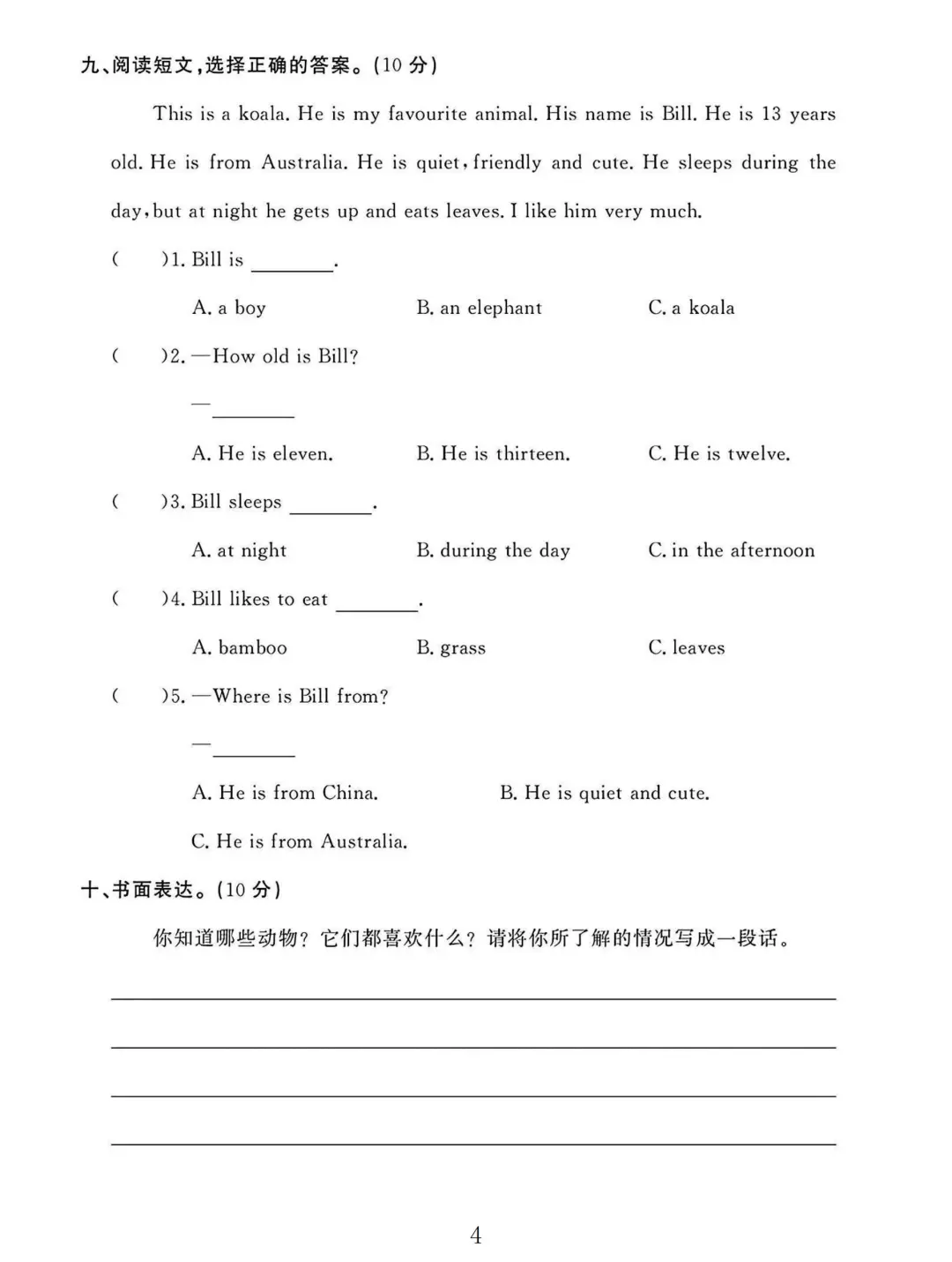 九、阅读短文，选择正确的答案。(10 分)

This is a koala. He is my favourite animal. His name is Bill. He is 13 years old. He is from Australia. He is quiet, friendly and cute. He sleeps during the day, but at night he gets up and eats leaves. I like him very much.

(　　)1. Bill is ________.

A. a boy　　B. an elephant　　C. a koala

(　　)2. —How old is Bill?

—________

A. He is eleven.　　B. He is thirteen.　　C. He is twelve.

(　　)3. Bill sleeps ________.

A. at night　　B. during the day　　C. in the afternoon

(　　)4. Bill likes to eat ________.

A. bamboo　　B. grass　　C. leaves

(　　)5. —Where is Bill from?

—________

A. He is from China.　　B. He is quiet and cute.

C. He is from Australia.

十、书面表达。(10 分)

你知道哪些动物？它们都喜欢什么？请将你所了解的情况写成一段话。

4